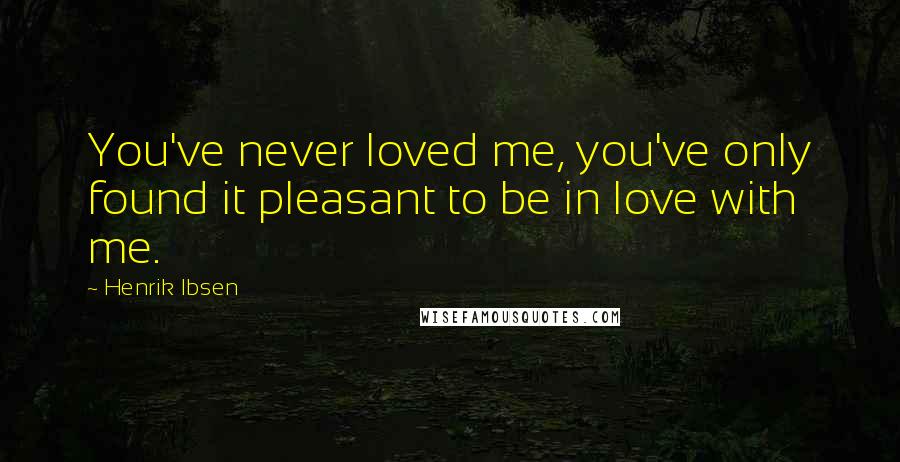 You've never loved me, you've only found it pleasant to be in love with me.

~ Henrik Ibsen

WISEFAMOUSQUOTES.COM